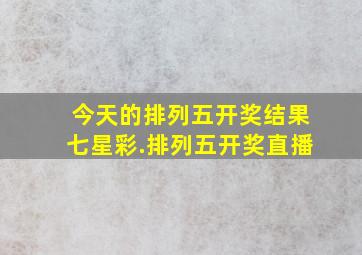 今天的排列五开奖结果
七星彩.排列五开奖直播